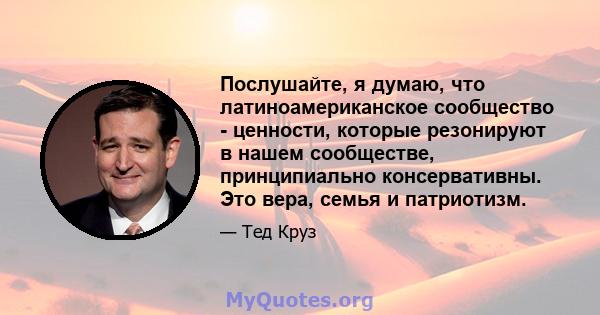 Послушайте, я думаю, что латиноамериканское сообщество - ценности, которые резонируют в нашем сообществе, принципиально консервативны. Это вера, семья и патриотизм.

— Тед Круз

MyQuotes.org